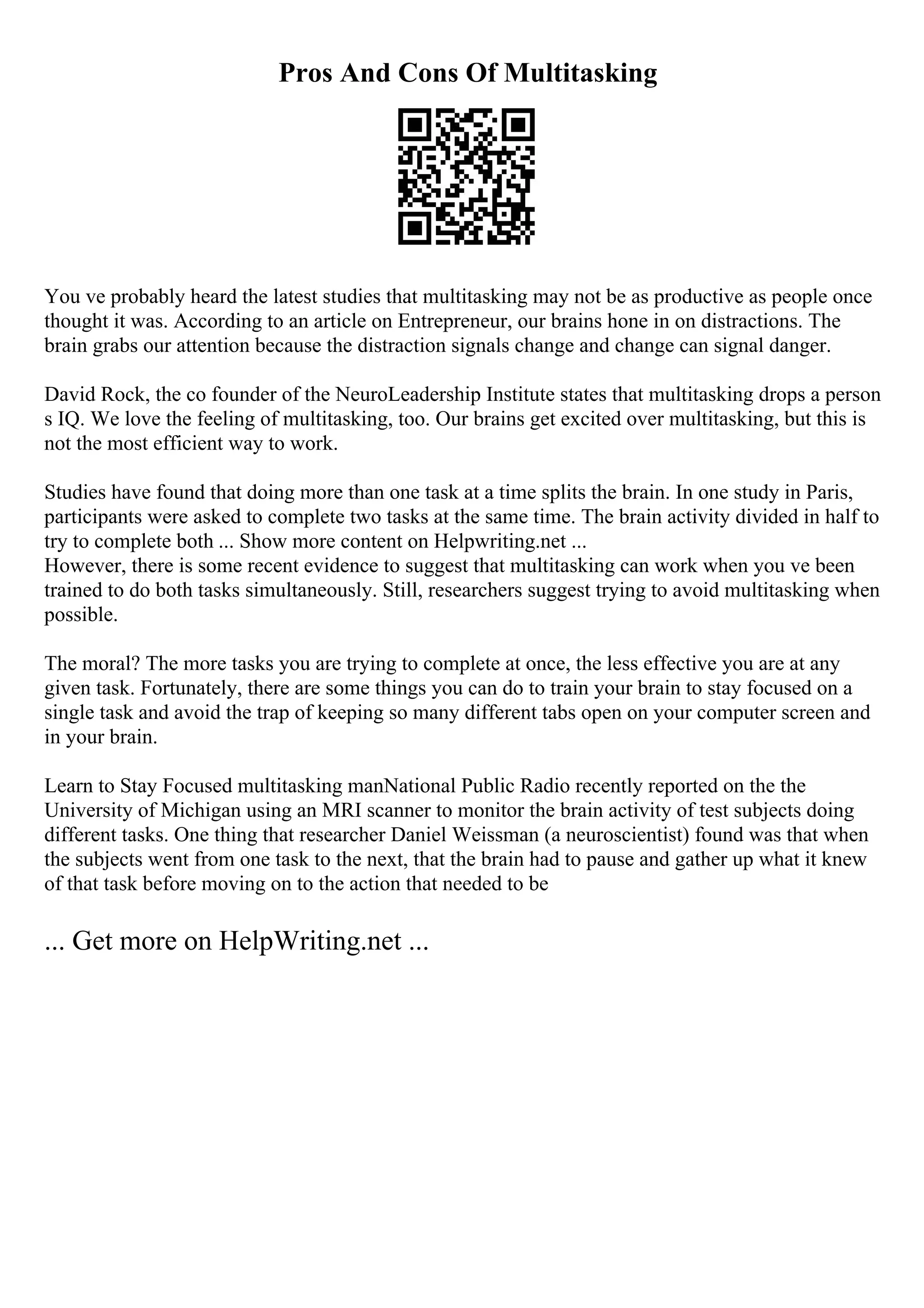 Pros And Cons Of Multitasking

You ve probably heard the latest studies that multitasking may not be as productive as people once thought it was. According to an article on Entrepreneur, our brains hone in on distractions. The brain grabs our attention because the distraction signals change and change can signal danger.

David Rock, the co founder of the NeuroLeadership Institute states that multitasking drops a person s IQ. We love the feeling of multitasking, too. Our brains get excited over multitasking, but this is not the most efficient way to work.

Studies have found that doing more than one task at a time splits the brain. In one study in Paris, participants were asked to complete two tasks at the same time. The brain activity divided in half to try to complete both ... Show more content on Helpwriting.net ...
However, there is some recent evidence to suggest that multitasking can work when you ve been trained to do both tasks simultaneously. Still, researchers suggest trying to avoid multitasking when possible.

The moral? The more tasks you are trying to complete at once, the less effective you are at any given task. Fortunately, there are some things you can do to train your brain to stay focused on a single task and avoid the trap of keeping so many different tabs open on your computer screen and in your brain.

Learn to Stay Focused multitasking manNational Public Radio recently reported on the the University of Michigan using an MRI scanner to monitor the brain activity of test subjects doing different tasks. One thing that researcher Daniel Weissman (a neuroscientist) found was that when the subjects went from one task to the next, that the brain had to pause and gather up what it knew of that task before moving on to the action that needed to be

... Get more on HelpWriting.net ...